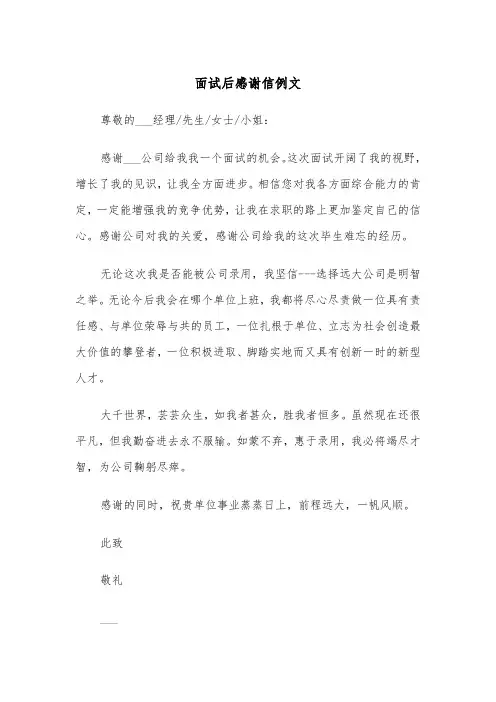 面试后感谢信例文

尊敬的___经理/先生/女士/小姐：

感谢___公司给我我一个面试的机会。这次面试开阔了我的视野，增长了我的见识，让我全方面进步。相信您对我各方面综合能力的肯定，一定能增强我的竞争优势，让我在求职的路上更加鉴定自己的信心。感谢公司对我的关爱，感谢公司给我的这次毕生难忘的经历。

无论这次我是否能被公司录用，我坚信---选择远大公司是明智之举。无论今后我会在哪个单位上班，我都将尽心尽责做一位具有责任感、与单位荣辱与共的员工，一位扎根于单位、立志为社会创造最大价值的攀登者，一位积极进取、脚踏实地而又具有创新一时的新型人才。

大千世界，芸芸众生，如我者甚众，胜我者恒多。虽然现在还很平凡，但我勤奋进去永不服输。如蒙不弃，惠于录用，我必将竭尽才智，为公司鞠躬尽瘁。

感谢的同时，祝贵单位事业蒸蒸日上，前程远大，一帆风顺。

此致

敬礼

___